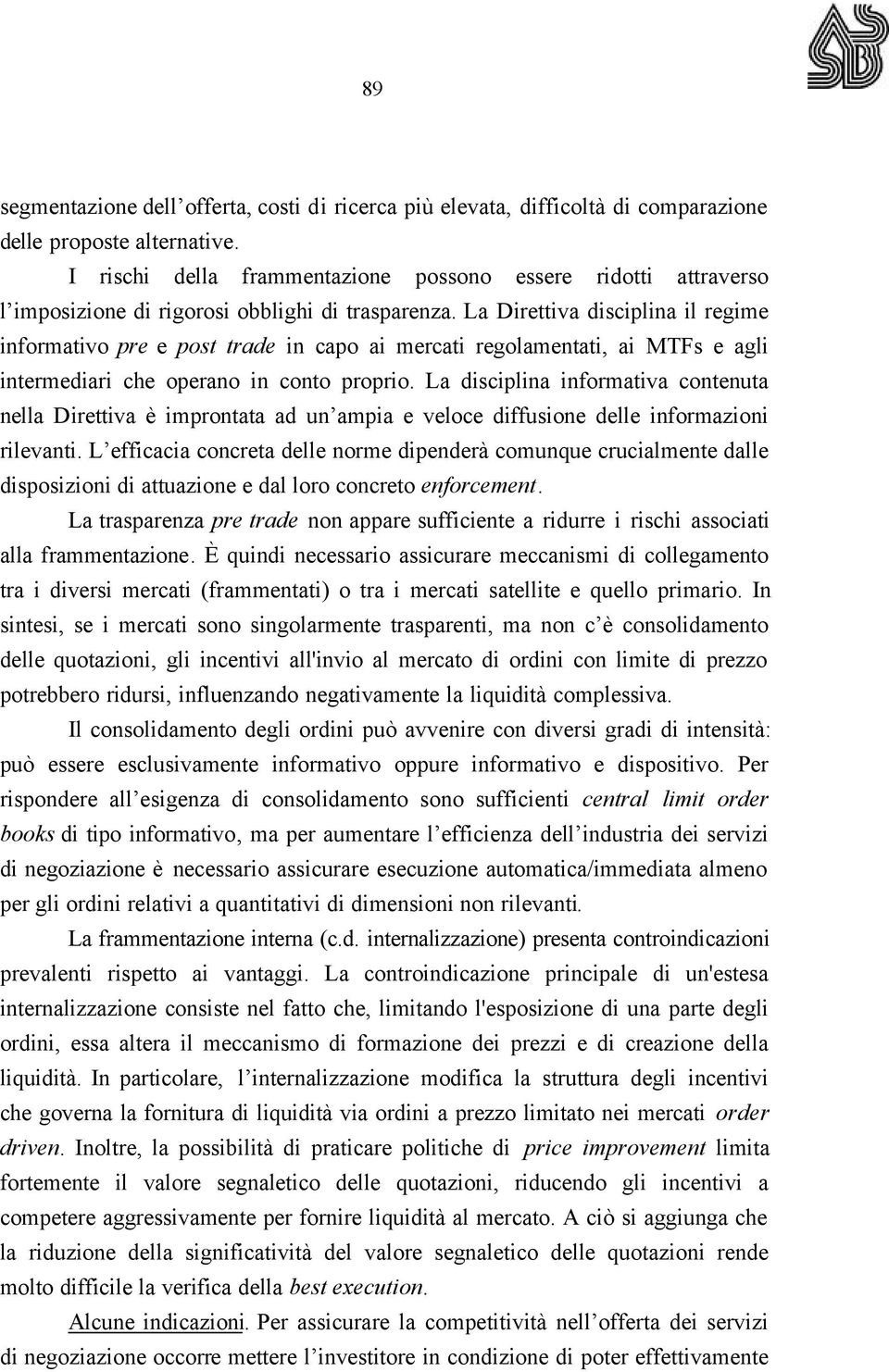 89

segmentazione dell'offerta, costi di ricerca più elevata, difficoltà di comparazione delle proposte alternative.

I rischi della frammentazione possono essere ridotti attraverso l'imposizione di rigorosi obblighi di trasparenza. La Direttiva disciplina il regime informativo pre e post trade in capo ai mercati regolamentati, ai MTFs e agli intermediari che operano in conto proprio. La disciplina informativa contenuta nella Direttiva è improntata ad un'ampia e veloce diffusione delle informazioni rilevanti. L'efficacia concreta delle norme dipenderà comunque crucialmente dalle disposizioni di attuazione e dal loro concreto enforcement.

La trasparenza pre trade non appare sufficiente a ridurre i rischi associati alla frammentazione. È quindi necessario assicurare meccanismi di collegamento tra i diversi mercati (frammentati) o tra i mercati satellite e quello primario. In sintesi, se i mercati sono singolarmente trasparenti, ma non c'è consolidamento delle quotazioni, gli incentivi all'invio al mercato di ordini con limite di prezzo potrebbero ridursi, influenzando negativamente la liquidità complessiva.

Il consolidamento degli ordini può avvenire con diversi gradi di intensità: può essere esclusivamente informativo oppure informativo e dispositivo. Per rispondere all'esigenza di consolidamento sono sufficienti central limit order books di tipo informativo, ma per aumentare l'efficienza dell'industria dei servizi di negoziazione è necessario assicurare esecuzione automatica/immediata almeno per gli ordini relativi a quantitativi di dimensioni non rilevanti.

La frammentazione interna (c.d. internalizzazione) presenta controindicazioni prevalenti rispetto ai vantaggi. La controindicazione principale di un'estesa internalizzazione consiste nel fatto che, limitando l'esposizione di una parte degli ordini, essa altera il meccanismo di formazione dei prezzi e di creazione della liquidità. In particolare, l'internalizzazione modifica la struttura degli incentivi che governa la fornitura di liquidità via ordini a prezzo limitato nei mercati order driven. Inoltre, la possibilità di praticare politiche di price improvement limita fortemente il valore segnaletico delle quotazioni, riducendo gli incentivi a competere aggressivamente per fornire liquidità al mercato. A ciò si aggiunga che la riduzione della significatività del valore segnaletico delle quotazioni rende molto difficile la verifica della best execution.

Alcune indicazioni. Per assicurare la competitività nell'offerta dei servizi di negoziazione occorre mettere l'investitore in condizione di poter effettivamente